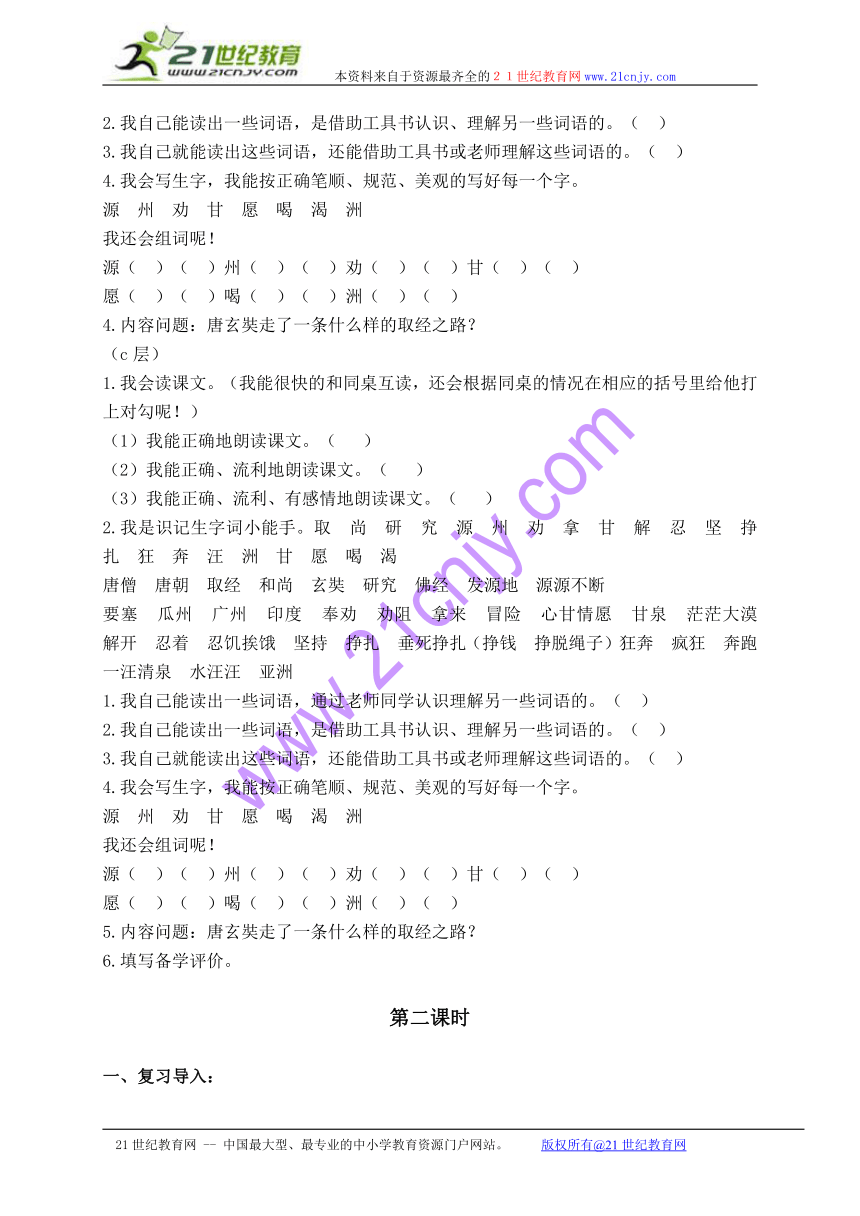 21世纪教育
www.21cnjy.com
本资料来自于资源最齐全的２１世纪教育网www.21cnjy.com

2.我自己能读出一些词语，是借助工具书认识、理解另一些词语的。（ ）
3.我自己就能读出这些词语，还能借助工具书或老师理解这些词语的。（ ）
4.我会写生字，我能按正确笔顺、规范、美观的写好每一个字。
源 州 劝 甘 愿 喝 渴 洲
我还会组词呢！
源（ ）（ ）州（ ）（ ）劝（ ）（ ）甘（ ）（ ）
愿（ ）（ ）喝（ ）（ ）洲（ ）（ ）
4.内容问题：唐玄奘走了一条什么样的取经之路？
（c层）
1.我会读课文。（我能很快的和同桌互读，还会根据同桌的情况在相应的括号里给他打上对勾呢！）
（1）我能正确地朗读课文。（ ）
（2）我能正确、流利地朗读课文。（ ）
（3）我能正确、流利、有感情地朗读课文。（ ）
2.我是识记生字词小能手。取 尚 研 究 源 州 劝 拿 甘 解 忍 坚 挣 扎 狂 奔 汪 洲 甘 愿 喝 渴
唐僧 唐朝 取经 和尚 玄奘 研究 佛经 发源地 源源不断
要塞 瓜州 广州 印度 奉劝 劝阻 拿来 冒险 心甘情愿 甘泉 茫茫大漠
解开 忍着 忍饥挨饿 坚持 挣扎 垂死挣扎（挣钱 挣脱绳子）狂奔 疯狂 奔跑
一汪清泉 水汪汪 亚洲
1.我自己能读出一些词语，通过老师同学认识理解另一些词语的。（ ）
2.我自己能读出一些词语，是借助工具书认识、理解另一些词语的。（ ）
3.我自己就能读出这些词语，还能借助工具书或老师理解这些词语的。（ ）
4.我会写生字，我能按正确笔顺、规范、美观的写好每一个字。
源 州 劝 甘 愿 喝 渴 洲
我还会组词呢！
源（ ）（ ）州（ ）（ ）劝（ ）（ ）甘（ ）（ ）
愿（ ）（ ）喝（ ）（ ）洲（ ）（ ）
5.内容问题：唐玄奘走了一条什么样的取经之路？
6.填写备学评价。

第二课时

一、复习导入：

www.21cnjy.com

21世纪教育网 -- 中国最大型、最专业的中小学教育资源门户网站。 版权所有@21世纪教育网